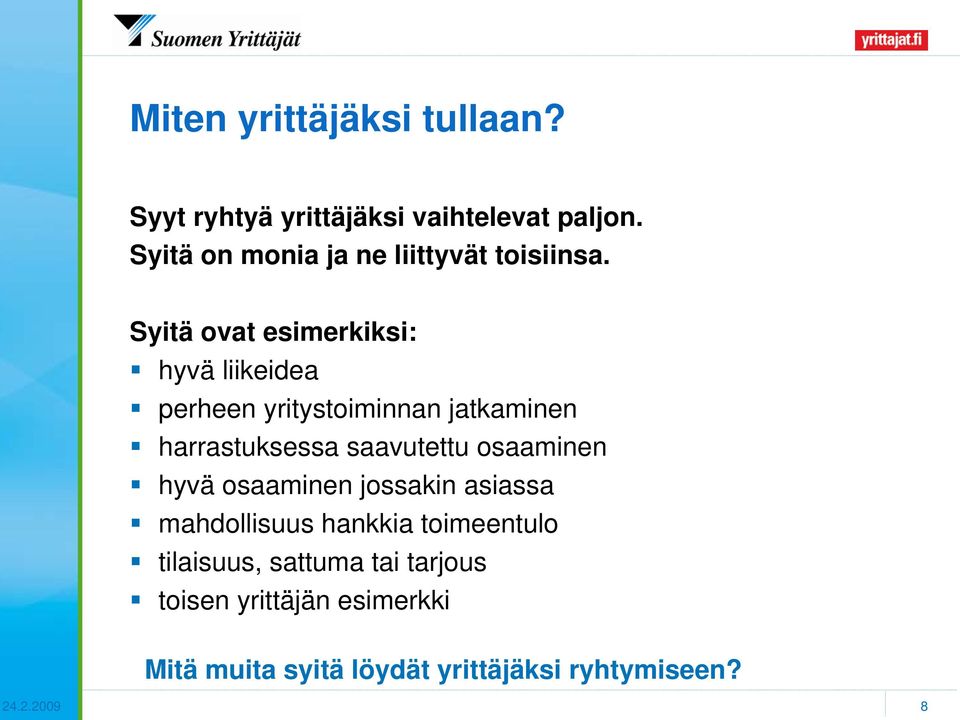 Suomen Yrittäjät

yrittajat.fi

Miten yrittäjäksi tullaan?

Syyt ryhtyä yrittäjäksi vaihtelevat paljon.
Syitä on monia ja ne liittyvät toisiinsa.

Syitä ovat esimerkiksi:
- hyvä liikeidea
- perheen yritystoiminnan jatkaminen
- harrastuksessa saavutettu osaaminen
- hyvä osaaminen jossakin asiassa
- mahdollisuus hankkia toimeentulo
- tilaisuus, sattuma tai tarjous
- toisen yrittäjän esimerkki

Mitä muita syitä löydät yrittäjäksi ryhtymiseen?

24.2.2009

8